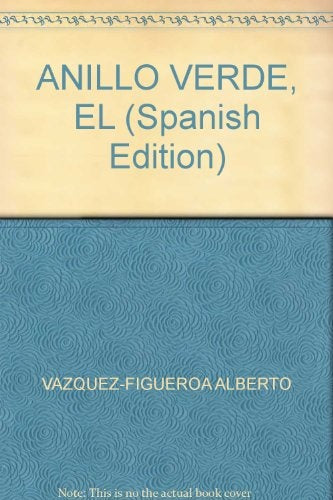 ANILLO VERDE, EL (Spanish Edition)

VAZQUEZ-FIGUEROA ALBERTO

Note: This is no the actual book cover